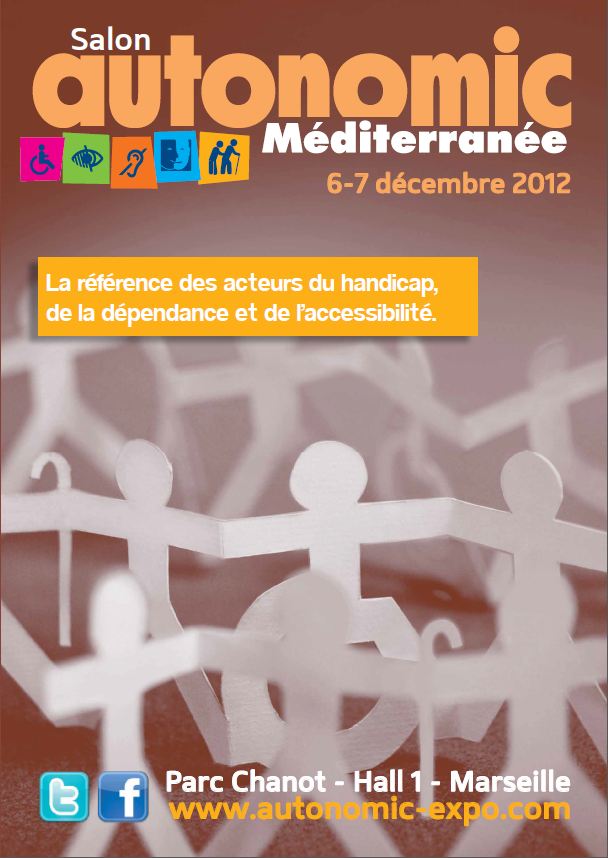 Salon
autonomic
Méditerranée
6-7 décembre 2012

La référence des acteurs du handicap, de la dépendance et de l'accessibilité.

Parc Chanot - Hall 1 - Marseille
www.autonomic-expo.com